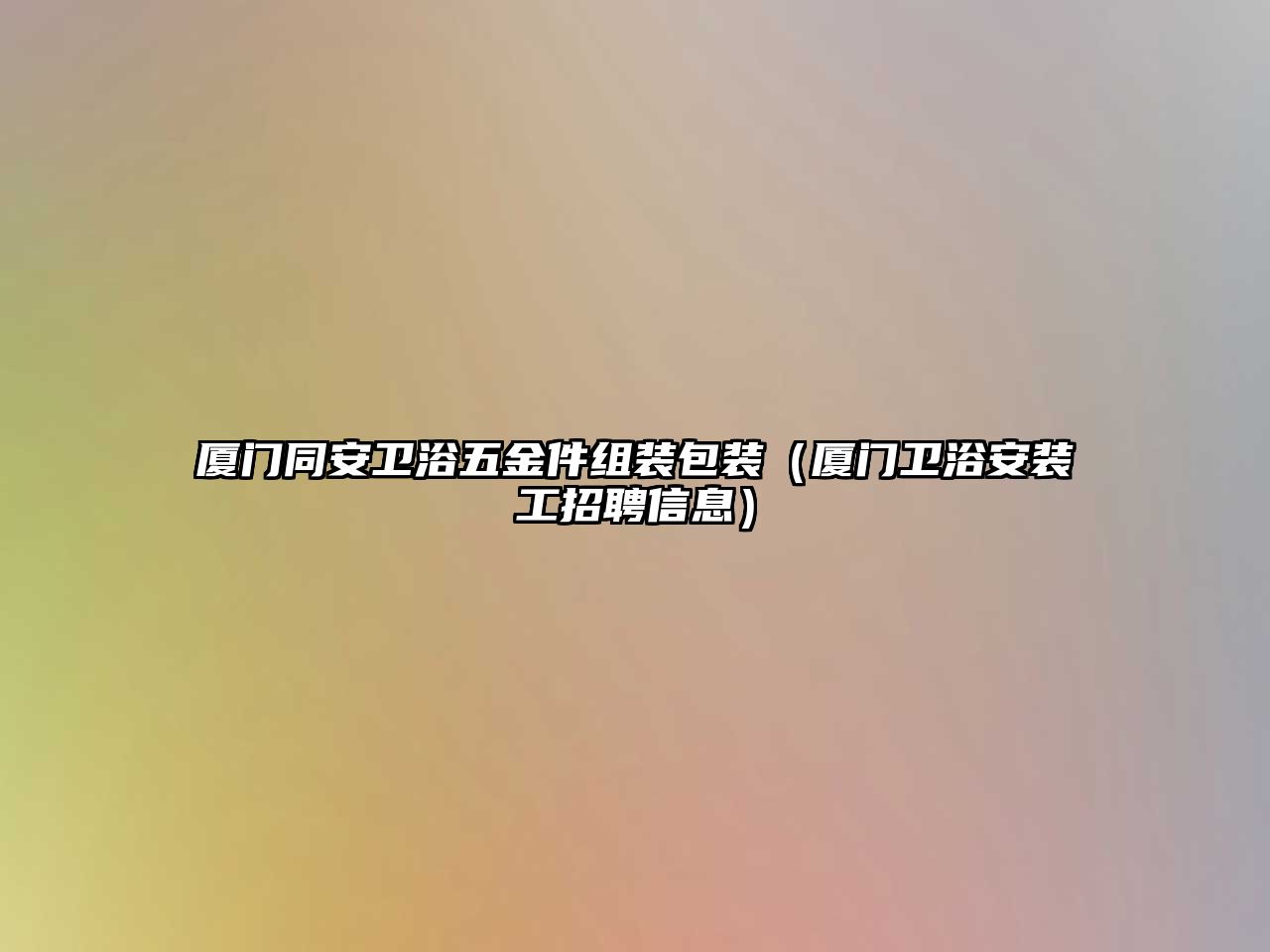 厦门同安卫浴五金件组装包装（厦门卫浴安装工招聘信息）